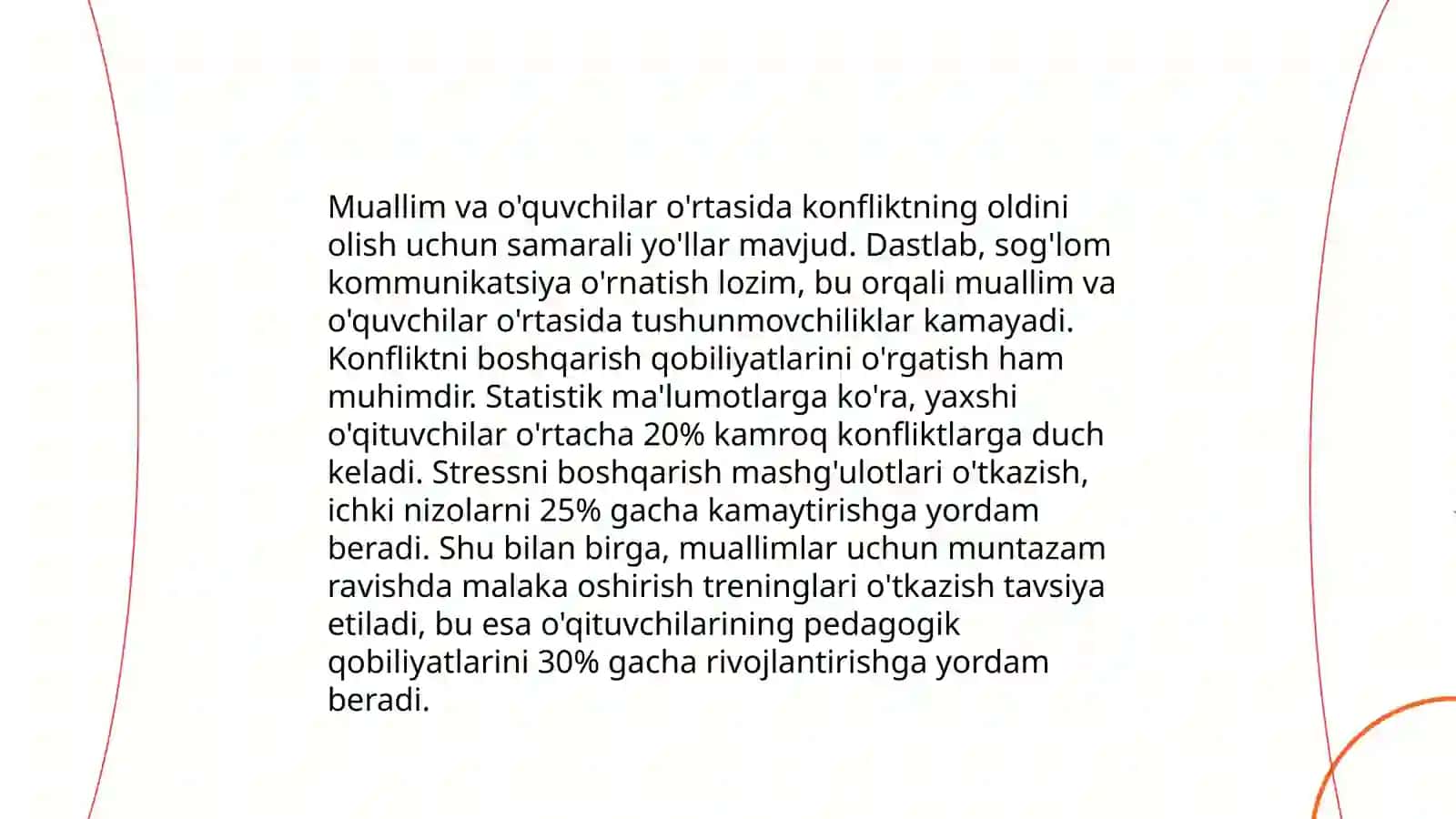 Muallim va o'quvchilar o'rtasida konfliktning oldini olish uchun samarali yo'llar mavjud. Dastlab, sog'lom kommunikatsiya o'rnatish lozim, bu orqali muallim va o'quvchilar o'rtasida tushunmovchiliklar kamayadi. Konfliktni boshqarish qobiliyatlarini o'rgatish ham muhimdir. Statistik ma'lumotlarga ko'ra, yaxshi o'qituvchilar o'rtacha 20% kamroq konfliktlarga duch keladi. Stressni boshqarish mashg'ulotlari o'tkazish, ichki nizolarni 25% gacha kamaytirishga yordam beradi. Shu bilan birga, muallimlar uchun muntazam ravishda malaka oshirish treninglari o'tkazish tavsiya etiladi, bu esa o'qituvchilarining pedagogik qobiliyatlarini 30% gacha rivojlantirishga yordam beradi.